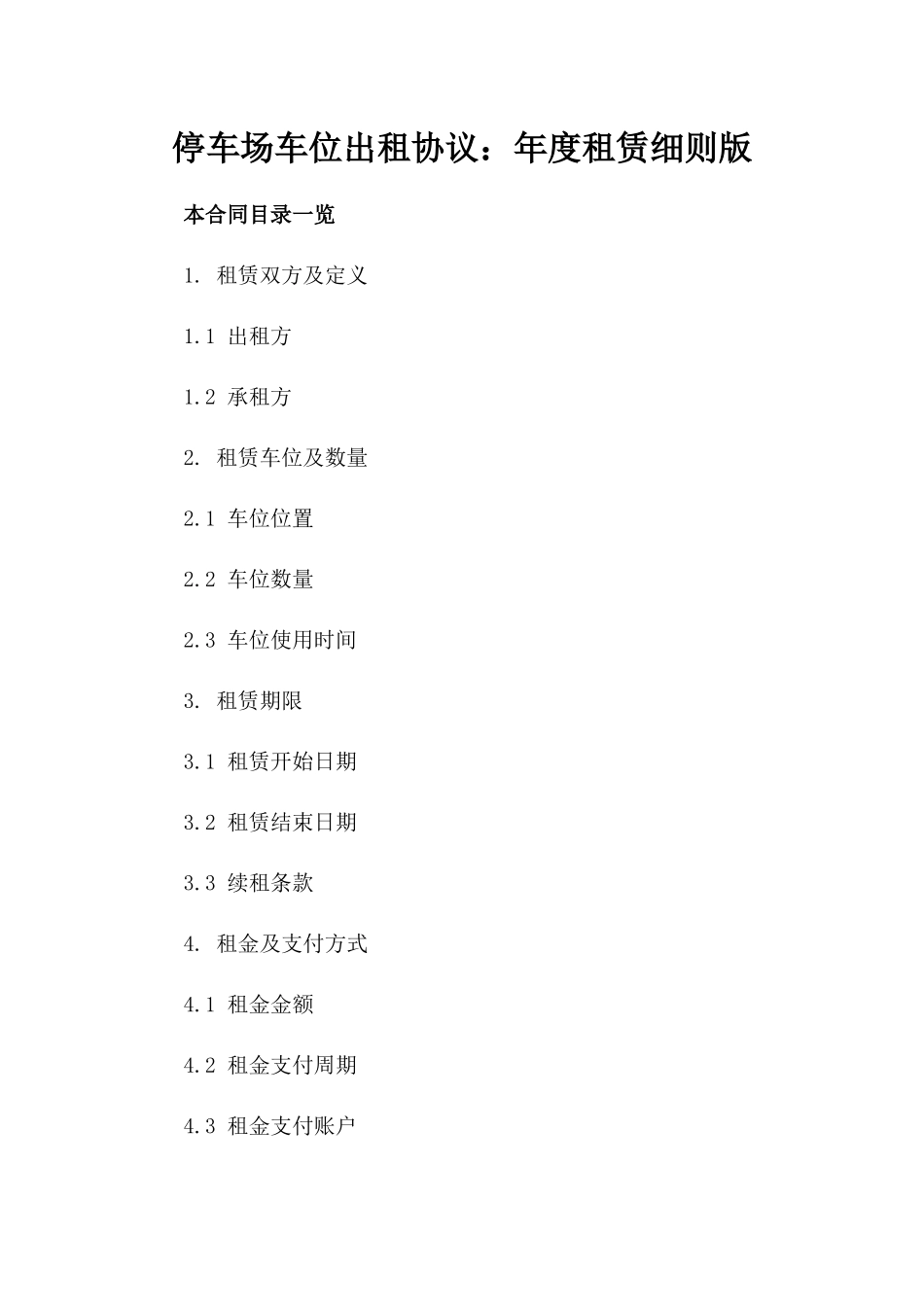 停车场车位出租协议：年度租赁细则版

本合同目录一览

1. 租赁双方及定义

1.1 出租方

1.2 承租方

2. 租赁车位及数量

2.1 车位位置

2.2 车位数量

2.3 车位使用时间

3. 租赁期限

3.1 租赁开始日期

3.2 租赁结束日期

3.3 续租条款

4. 租金及支付方式

4.1 租金金额

4.2 租金支付周期

4.3 租金支付账户